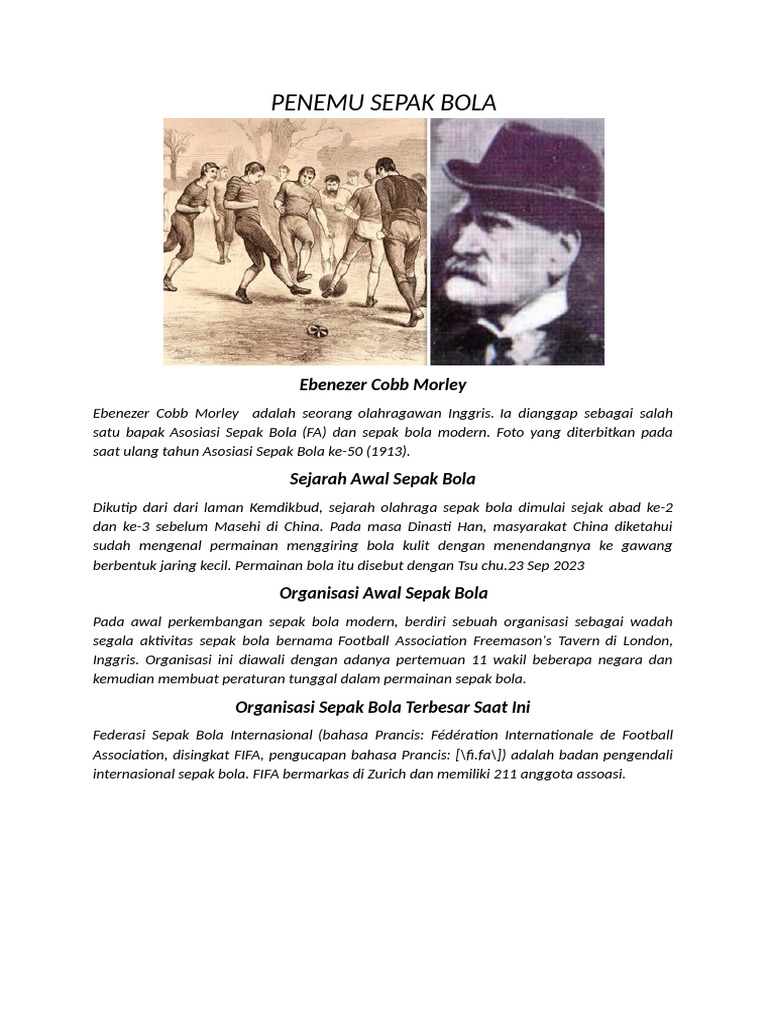 PENEMU SEPAK BOLA

Ebenezer Cobb Morley

Ebenezer Cobb Morley adalah seorang olahragawan Inggris. Ia dianggap sebagai salah satu bapak Asosiasi Sepak Bola (FA) dan sepak bola modern. Foto yang diterbitkan pada saat ulang tahun Asosiasi Sepak Bola ke-50 (1913).

Sejarah Awal Sepak Bola

Dikutip dari dari laman Kemdikbud, sejarah olahraga sepak bola dimulai sejak abad ke-2 dan ke-3 sebelum Masehi di China. Pada masa Dinasti Han, masyarakat China diketahui sudah mengenal permainan menggiring bola kulit dengan menendangnya ke gawang berbentuk jaring kecil. Permainan bola itu disebut dengan Tsu chu.23 Sep 2023

Organisasi Awal Sepak Bola

Pada awal perkembangan sepak bola modern, berdiri sebuah organisasi sebagai wadah segala aktivitas sepak bola bernama Football Association Freemason's Tavern di London, Inggris. Organisasi ini diawali dengan adanya pertemuan 11 wakil beberapa negara dan kemudian membuat peraturan tunggal dalam permainan sepak bola.

Organisasi Sepak Bola Terbesar Saat Ini

Federasi Sepak Bola Internasional (bahasa Prancis: Fédération Internationale de Football Association, disingkat FIFA, pengucapan bahasa Prancis: [\fi.fa\]) adalah badan pengendali internasional sepak bola. FIFA bermarkas di Zurich dan memiliki 211 anggota assoasi.